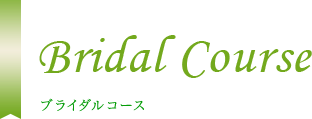 Bridal Course

ブライダルコース